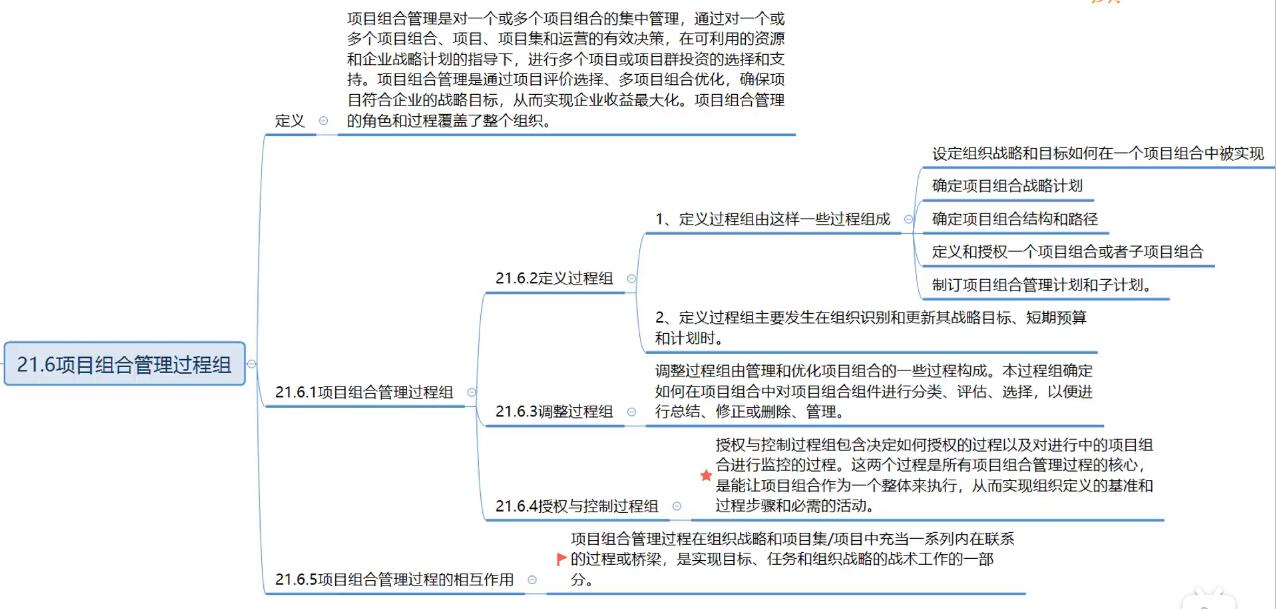 21.6项目组合管理过程组

定义

项目组合管理是对一个或多个项目组合的集中管理，通过对一个或多个项目组合、项目、项目集和运营的有效决策，在可利用的资源和企业战略计划的指导下，进行多个项目或项目群投资的选择和支持。项目组合管理是通过项目评价选择、多项目组合优化，确保项目符合企业的战略目标，从而实现企业收益最大化。项目组合管理的角色和过程覆盖了整个组织。

21.6.1项目组合管理过程组

21.6.2定义过程组

1、定义过程组由这样一些过程组成

设定组织战略和目标如何在一个项目组合中被实现

确定项目组合战略计划

确定项目组合结构和路径

定义和授权一个项目组合或者子项目组合

制订项目组合管理计划和子计划。

2、定义过程组主要发生在组织识别和更新其战略目标、短期预算和计划时。

21.6.3调整过程组

调整过程组由管理和优化项目组合的一些过程构成。本过程组确定如何在项目组合中对项目组合组件进行分类、评估、选择，以便进行总结、修正或删除、管理。

21.6.4授权与控制过程组

授权与控制过程组包含决定如何授权的过程以及对进行中的项目组合进行监控的过程。这两个过程是所有项目组合管理过程的核心，是能让项目组合作为一个整体来执行，从而实现组织定义的基准和过程步骤和必需的活动。

21.6.5项目组合管理过程的相互作用

项目组合管理过程在组织战略和项目集/项目中充当一系列内在联系的过程或桥梁，是实现目标、任务和组织战略的战术工作的一部分。